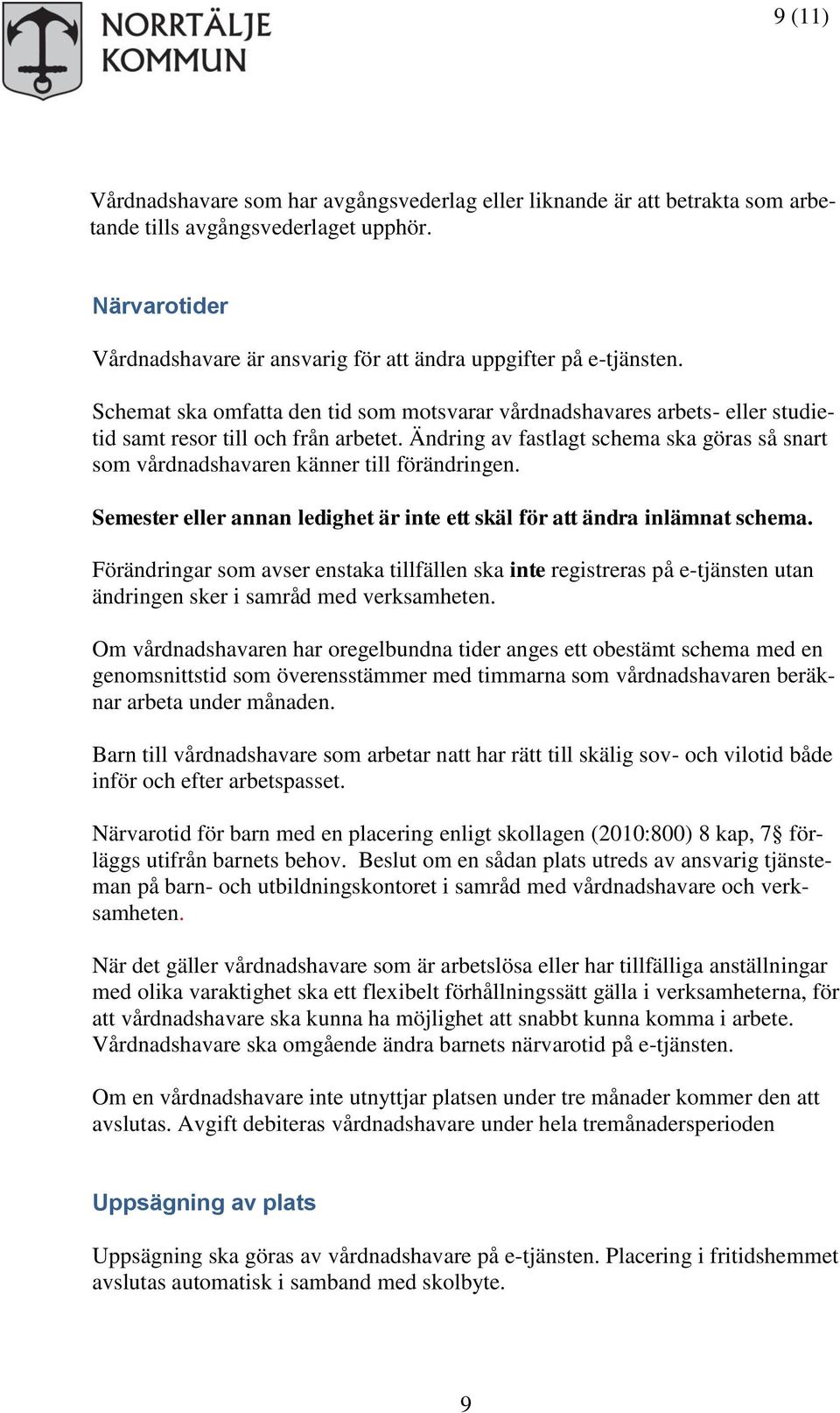 NORRTÄLJE KOMMUN

9 (11)

Vårdnadshavare som har avgångsvederlag eller liknande är att betrakta som arbetande tills avgångsvederlaget upphör.

Närvarotider

Vårdnadshavare är ansvarig för att ändra uppgifter på e-tjänsten.

Schemat ska omfatta den tid som motsvarar vårdnadshavares arbets- eller studietid samt resor till och från arbetet. Ändring av fastlagt schema ska göras så snart som vårdnadshavaren känner till förändringen.

Semester eller annan ledighet är inte ett skäl för att ändra inlämnat schema.

Förändringar som avser enstaka tillfällen ska inte registreras på e-tjänsten utan ändringen sker i samråd med verksamheten.

Om vårdnadshavaren har oregelbundna tider anges ett obestämt schema med en genomsnittstid som överensstämmer med timmarna som vårdnadshavaren beräknar arbeta under månaden.

Barn till vårdnadshavare som arbetar natt har rätt till skälig sov- och vilotid både inför och efter arbetspasset.

Närvarotid för barn med en placering enligt skollagen (2010:800) 8 kap, 7§ förläggs utifrån barnets behov. Beslut om en sådan plats utreds av ansvarig tjänsteman på barn- och utbildningskontoret i samråd med vårdnadshavare och verksamheten.

När det gäller vårdnadshavare som är arbetslösa eller har tillfälliga anställningar med olika varaktighet ska ett flexibelt förhållningssätt gälla i verksamheterna, för att vårdnadshavare ska kunna ha möjlighet att snabbt kunna komma i arbete. Vårdnadshavare ska omgående ändra barnets närvarotid på e-tjänsten.

Om en vårdnadshavare inte utnyttjar platsen under tre månader kommer den att avslutas. Avgift debiteras vårdnadshavare under hela tremånadersperioden

Uppsägning av plats

Uppsägning ska göras av vårdnadshavare på e-tjänsten. Placering i fritidshemmet avslutas automatisk i samband med skolbyte.

9